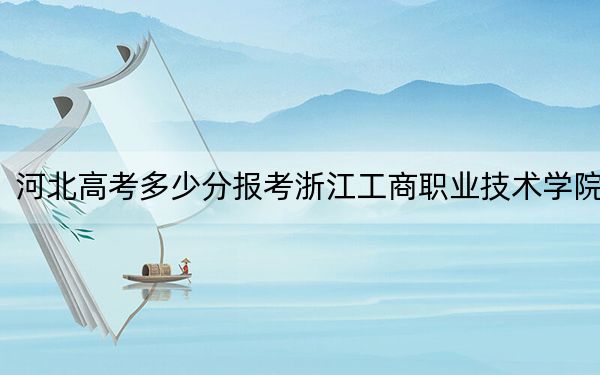 河北高考多少分报考浙江工商职业技术学院